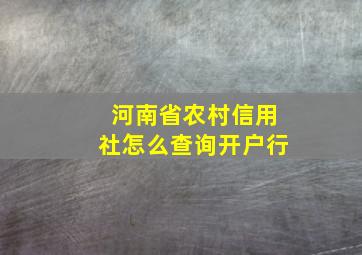 河南省农村信用社怎么查询开户行